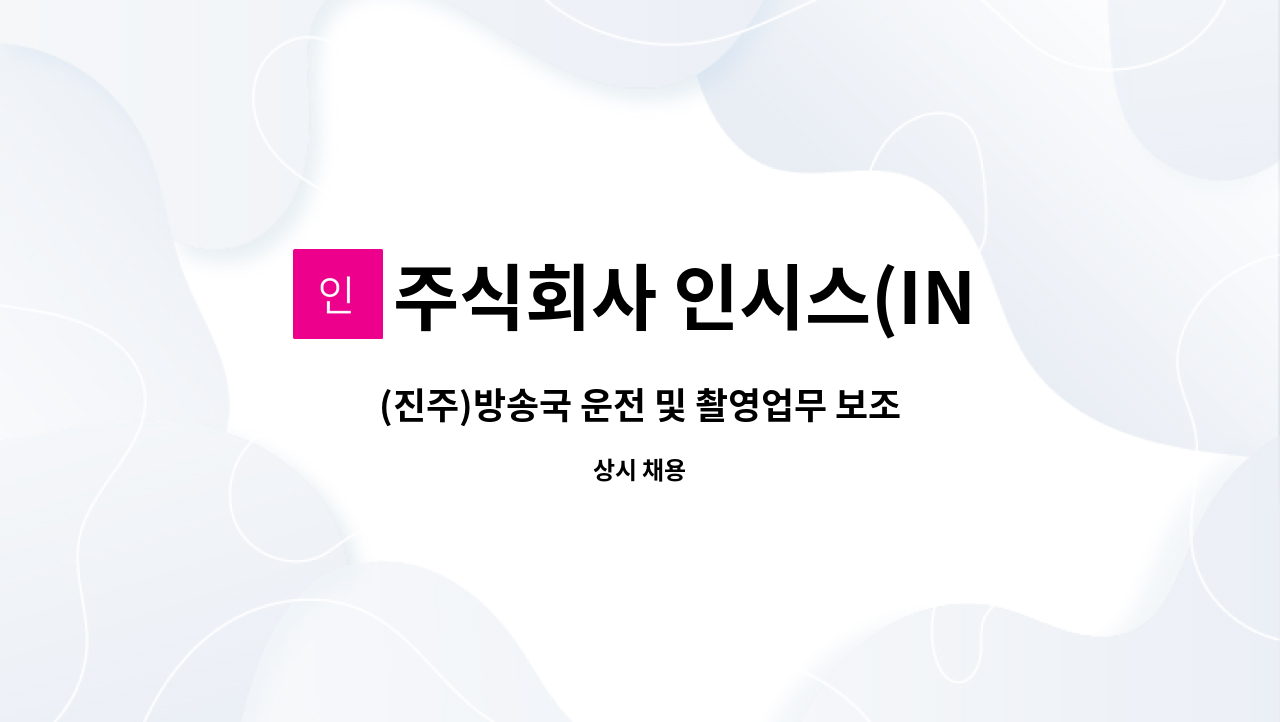 인 주식회사 인시스(IN

(진주)방송국 운전 및 촬영업무 보조

상시 채용